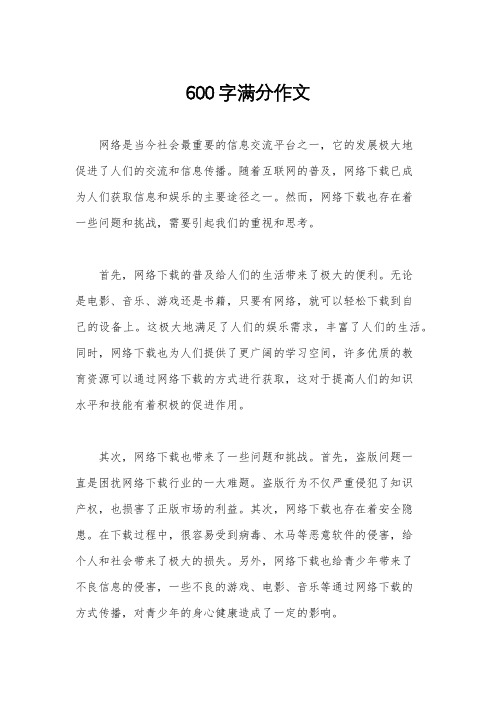 600字满分作文

网络是当今社会最重要的信息交流平台之一，它的发展极大地促进了人们的交流和信息传播。随着互联网的普及，网络下载已成为人们获取信息和娱乐的主要途径之一。然而，网络下载也存在着一些问题和挑战，需要引起我们的重视和思考。

首先，网络下载的普及给人们的生活带来了极大的便利。无论是电影、音乐、游戏还是书籍，只要有网络，就可以轻松下载到自己的设备上。这极大地满足了人们的娱乐需求，丰富了人们的生活。同时，网络下载也为人们提供了更广阔的学习空间，许多优质的教育资源可以通过网络下载的方式进行获取，这对于提高人们的知识水平和技能有着积极的促进作用。

其次，网络下载也带来了一些问题和挑战。首先，盗版问题一直是困扰网络下载行业的一大难题。盗版行为不仅严重侵犯了知识产权，也损害了正版市场的利益。其次，网络下载也存在着安全隐患。在下载过程中，很容易受到病毒、木马等恶意软件的侵害，给个人和社会带来了极大的损失。另外，网络下载也给青少年带来了不良信息的侵害，一些不良的游戏、电影、音乐等通过网络下载的方式传播，对青少年的身心健康造成了一定的影响。